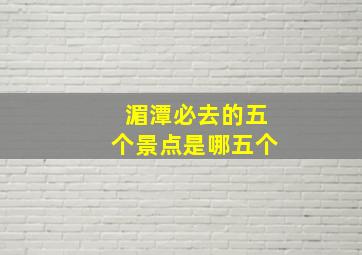 湄潭必去的五个景点是哪五个